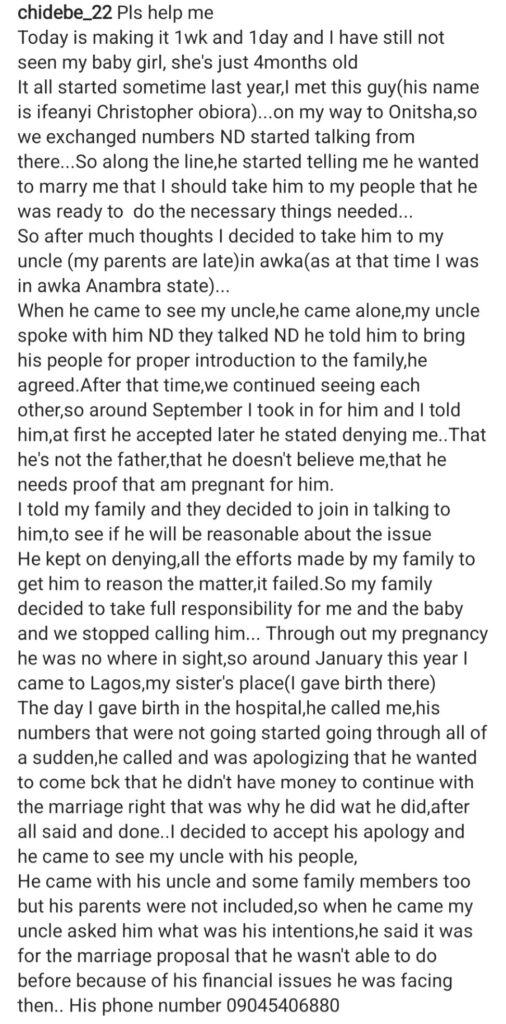 chidebe_22 Pls help me
Today is making it 1wk and 1day and I have still not seen my baby girl, she's just 4months old
It all started sometime last year,I met this guy(his name is ifeanyi Christopher obiora)...on my way to Onitsha,so we exchanged numbers ND started talking from there...So along the line,he started telling me he wanted to marry me that I should take him to my people that he was ready to do the necessary things needed...
So after much thoughts I decided to take him to my uncle (my parents are late)in awka(as at that time I was in awka Anambra state)...
When he came to see my uncle,he came alone,my uncle spoke with him ND they talked ND he told him to bring his people for proper introduction to the family,he agreed.After that time,we continued seeing each other,so around September I took in for him and I told him,at first he accepted later he stated denying me..That he's not the father,that he doesn't believe me,that he needs proof that am pregnant for him.
I told my family and they decided to join in talking to him,to see if he will be reasonable about the issue
He kept on denying,all the efforts made by my family to get him to reason the matter,it failed.So my family decided to take full responsibility for me and the baby and we stopped calling him... Through out my pregnancy he was no where in sight,so around January this year I came to Lagos,my sister's place(I gave birth there)
The day I gave birth in the hospital,he called me,his numbers that were not going started going through all of a sudden,he called and was apologizing that he wanted to come bck that he didn't have money to continue with the marriage right that was why he did wat he did,after all said and done..I decided to accept his apology and he came to see my uncle with his people,
He came with his uncle and some family members too but his parents were not included,so when he came my uncle asked him what was his intentions,he said it was for the marriage proposal that he wasn't able to do before because of his financial issues he was facing then.. His phone number 09045406880